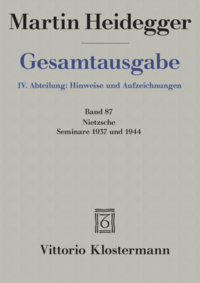 Martin Heidegger

Gesamtausgabe

IV. Abteilung: Hinweise und Aufzeichnungen

Band 87
Nietzsche
Seminare 1937 und 1944

Vittorio Klostermann